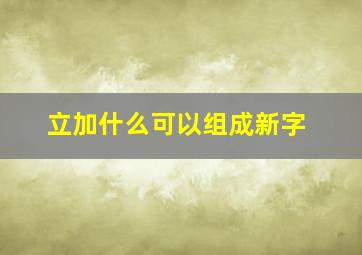 立加什么可以组成新字